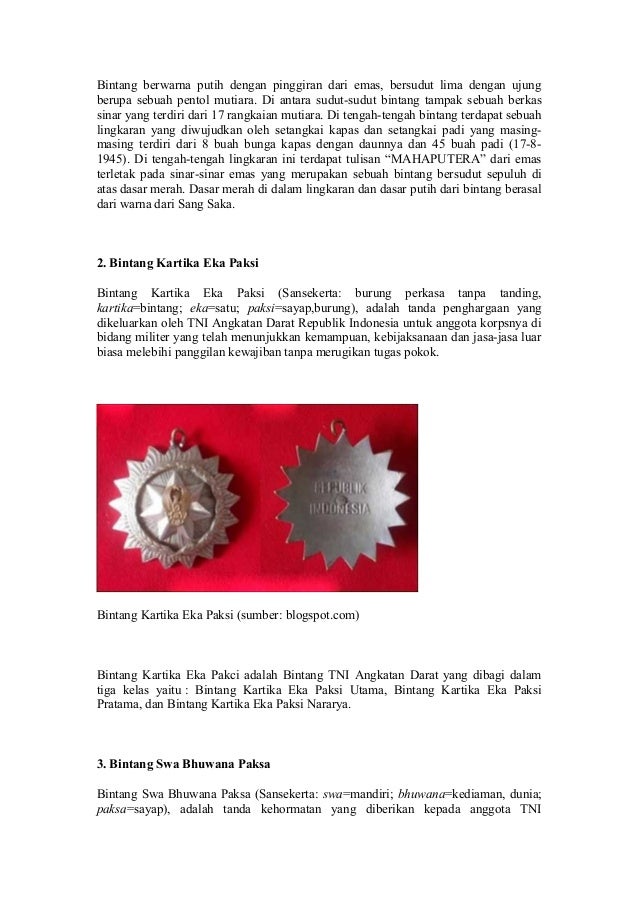 Bintang berwarna putih dengan pinggiran dari emas, bersudut lima dengan ujung berupa sebuah pentol mutiara. Di antara sudut-sudut bintang tampak sebuah berkas sinar yang terdiri dari 17 rangkaian mutiara. Di tengah-tengah bintang terdapat sebuah lingkaran yang diwujudkan oleh setangkai kapas dan setangkai padi yang masing-masing terdiri dari 8 buah bunga kapas dengan daunnya dan 45 buah padi (17-8-1945). Di tengah-tengah lingkaran ini terdapat tulisan "MAHAPUTERA" dari emas terletak pada sinar-sinar emas yang merupakan sebuah bintang bersudut sepuluh di atas dasar merah. Dasar merah di dalam lingkaran dan dasar putih dari bintang berasal dari warna dari Sang Saka.

2. Bintang Kartika Eka Paksi

Bintang Kartika Eka Paksi (Sansekerta: burung perkasa tanpa tanding, kartika=bintang; eka=satu; paksi=sayap,burung), adalah tanda penghargaan yang dikeluarkan oleh TNI Angkatan Darat Republik Indonesia untuk anggota korpsnya di bidang militer yang telah menunjukkan kemampuan, kebijaksanaan dan jasa-jasa luar biasa melebihi panggilan kewajiban tanpa merugikan tugas pokok.

REPUBLIK INDONESIA

Bintang Kartika Eka Paksi (sumber: blogspot.com)

Bintang Kartika Eka Pakci adalah Bintang TNI Angkatan Darat yang dibagi dalam tiga kelas yaitu : Bintang Kartika Eka Paksi Utama, Bintang Kartika Eka Paksi Pratama, dan Bintang Kartika Eka Paksi Nararya.

3. Bintang Swa Bhuwana Paksa

Bintang Swa Bhuwana Paksa (Sansekerta: swa=mandiri; bhuwana=kediaman, dunia; paksa=sayap), adalah tanda kehormatan yang diberikan kepada anggota TNI